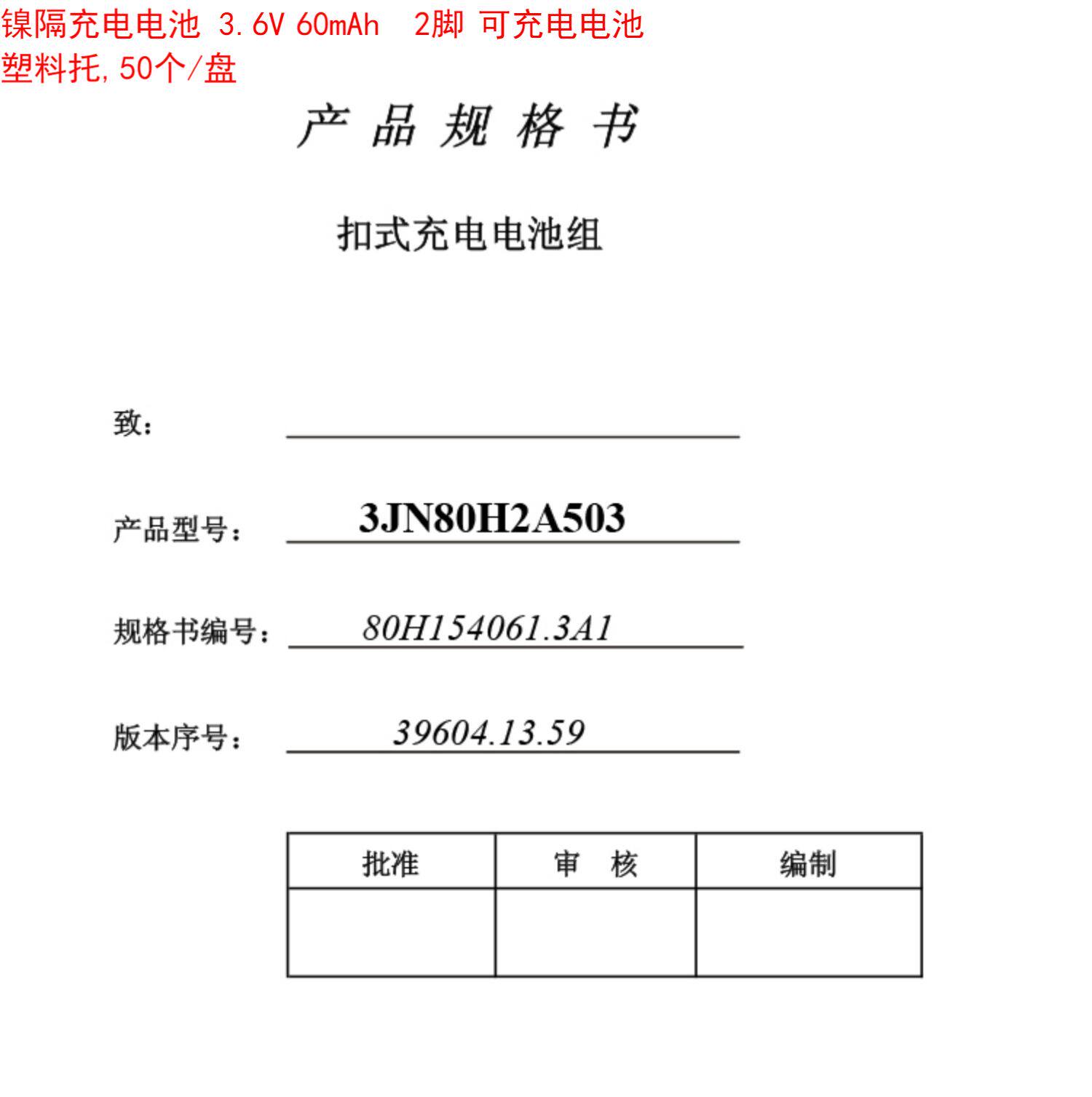 镍隔充电电池 3.6V 60mAh 2脚 可充电电池
塑料托,50个/盘

产 品 规 格 书

扣式充电电池组

致：

产品型号： 3JN80H2A503

规格书编号： 80H154061.3A1

版本序号： 39604.13.59

| 批准 | 审 核 | 编制 |
|---|---|---|
| | | |